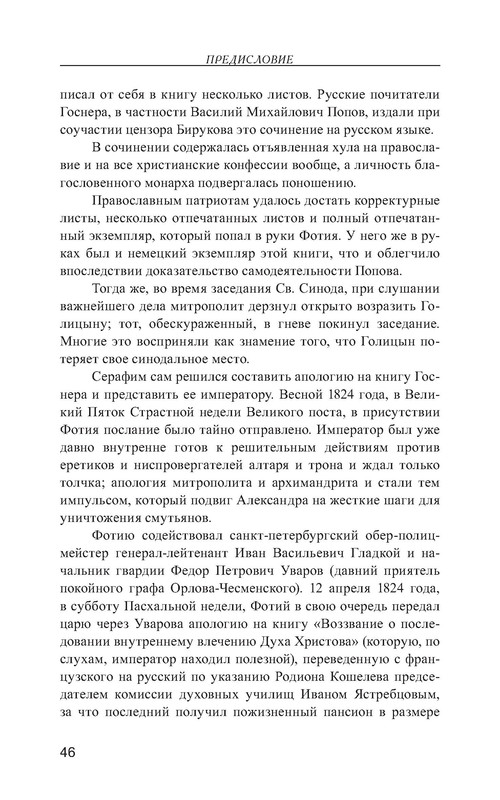 ПРЕДИСЛОВИЕ

писал от себя в книгу несколько листов. Русские почитатели Госнера, в частности Василий Михайлович Попов, издали при соучастии цензора Бирукова это сочинение на русском языке.

В сочинении содержалась отъявленная хула на православие и на все христианские конфессии вообще, а личность благословенного монарха подвергалась поношению.

Православным патриотам удалось достать корректурные листы, несколько отпечатанных листов и полный отпечатанный экземпляр, который попал в руки Фотия. У него же в руках был и немецкий экземпляр этой книги, что и облегчило впоследствии доказательство самодеятельности Попова.

Тогда же, во время заседания Св. Синода, при слушании важнейшего дела митрополит дерзнул открыто возразить Голицыну; тот, обескураженный, в гневе покинул заседание. Многие это восприняли как знамение того, что Голицын потеряет свое синодальное место.

Серафим сам решился составить апологию на книгу Госнера и представить ее императору. Весной 1824 года, в Великий Пяток Страстной недели Великого поста, в присутствии Фотия послание было тайно отправлено. Император был уже давно внутренне готов к решительным действиям против еретиков и ниспровергателей алтаря и трона и ждал только толчка; апология митрополита и архимандрита и стали тем импульсом, который подвиг Александра на жесткие шаги для уничтожения смутьянов.

Фотию содействовал санкт-петербургский обер-полицмейстер генерал-лейтенант Иван Васильевич Гладкой и начальник гвардии Федор Петрович Уваров (давний приятель покойного графа Орлова-Чесменского). 12 апреля 1824 года, в субботу Пасхальной недели, Фотий в свою очередь передал царю через Уварова апологию на книгу «Воззвание о последовании внутреннему влечению Духа Христова» (которую, по слухам, император находил полезной), переведенную с французского на русский по указанию Родиона Кошелева председателем комиссии духовных училищ Иваном Ястребцовым, за что последний получил пожизненный пансион в размере

46